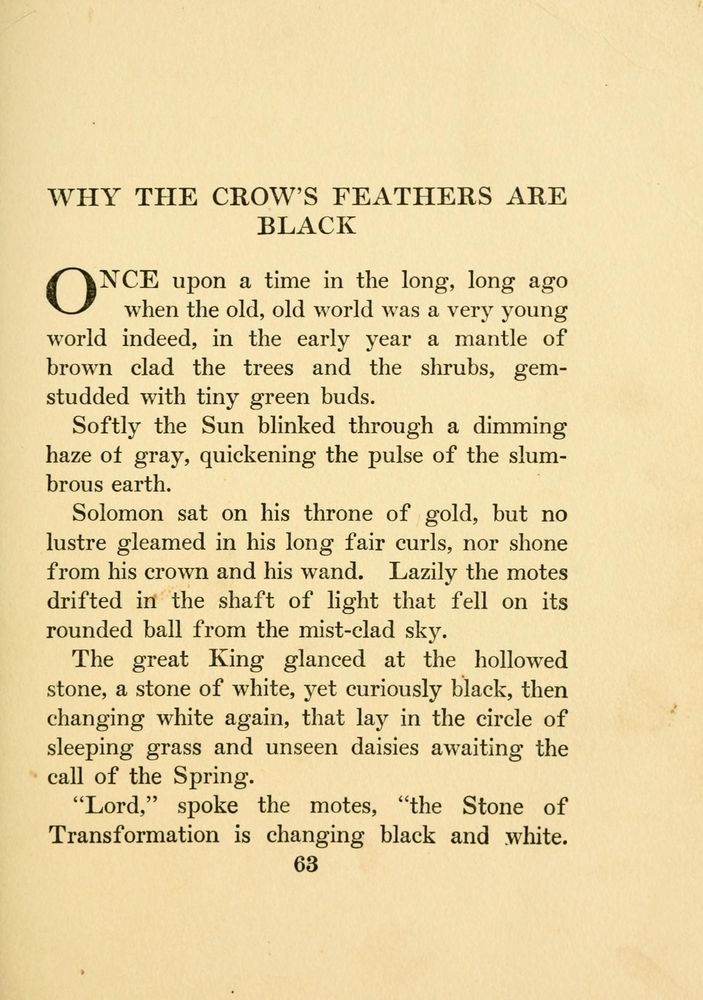 WHY THE CROW'S FEATHERS ARE BLACK

ONCE upon a time in the long, long ago when the old, old world was a very young world indeed, in the early year a mantle of brown clad the trees and the shrubs, gem-studded with tiny green buds.

Softly the Sun blinked through a dimming haze of gray, quickening the pulse of the slumbrous earth.

Solomon sat on his throne of gold, but no lustre gleamed in his long fair curls, nor shone from his crown and his wand. Lazily the motes drifted in the shaft of light that fell on its rounded ball from the mist-clad sky.

The great King glanced at the hollowed stone, a stone of white, yet curiously black, then changing white again, that lay in the circle of sleeping grass and unseen daisies awaiting the call of the Spring.

"Lord," spoke the motes, "the Stone of Transformation is changing black and white.

63